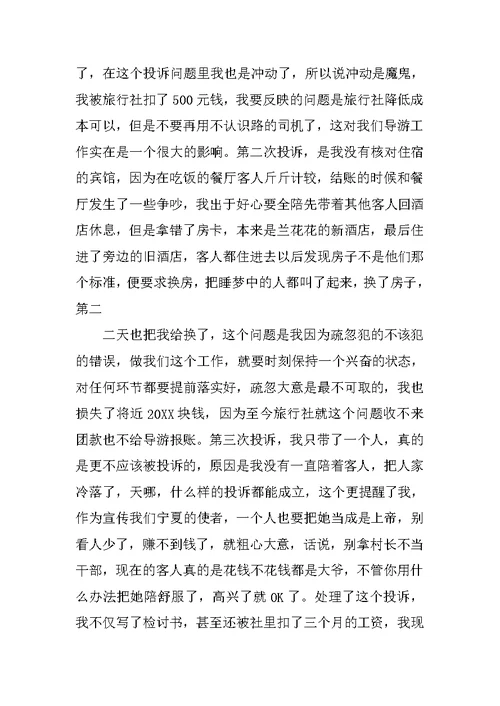 了，在这个投诉问题里我也是冲动了，所以说冲动是魔鬼，我被旅行社扣了 500 元钱，我要反映的问题是旅行社降低成本可以，但是不要再用不认识路的司机了，这对我们导游工作实在是一个很大的影响。第二次投诉，是我没有核对住宿的宾馆，因为在吃饭的餐厅客人斤斤计较，结账的时候和餐厅发生了一些争吵，我出于好心要全陪先带着其他客人回酒店休息，但是拿错了房卡，本来是兰花花的新酒店，最后住进了旁边的旧酒店，客人都住进去以后发现房子不是他们那个标准，便要求换房，把睡梦中的人都叫了起来，换了房子，第二

二天也把我给换了，这个问题是我因为疏忽犯的不该犯的错误，做我们这个工作，就要时刻保持一个兴奋的状态，对任何环节都要提前落实好，疏忽大意是最不可取的，我也损失了将近 20XX 块钱，因为至今旅行社就这个问题收不来团款也不给导游报账。第三次投诉，我只带了一个人，真的是更不应该被投诉的，原因是我没有一直陪着客人，把人家冷落了，天哪，什么样的投诉都能成立，这个更提醒了我，作为宣传我们宁夏的使者，一个人也要把她当成是上帝，别看人少了，赚不到钱了，就粗心大意，话说，别拿村长不当干部，现在的客人真的是花钱不花钱都是大爷，不管你用什么办法把她陪舒服了，高兴了就 OK 了。处理了这个投诉，我不仅写了检讨书，甚至还被社里扣了三个月的工资，我现